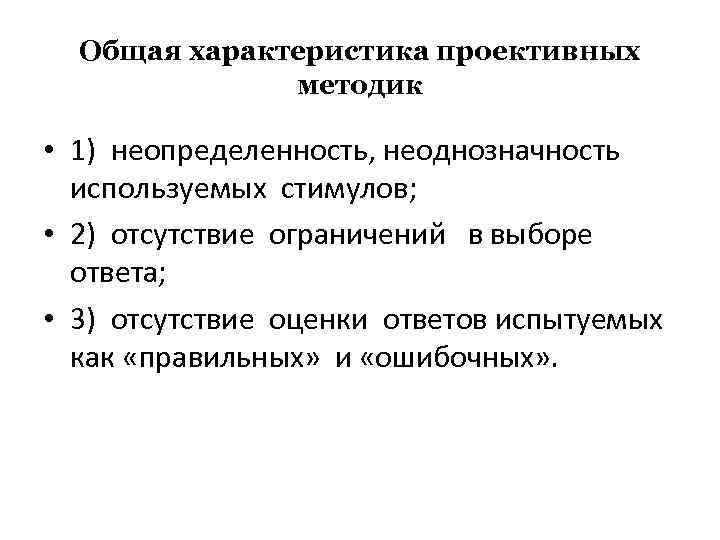 Общая характеристика проективных методик

• 1) неопределенность, неоднозначность используемых стимулов;
• 2) отсутствие ограничений в выборе ответа;
• 3) отсутствие оценки ответов испытуемых как «правильных» и «ошибочных».